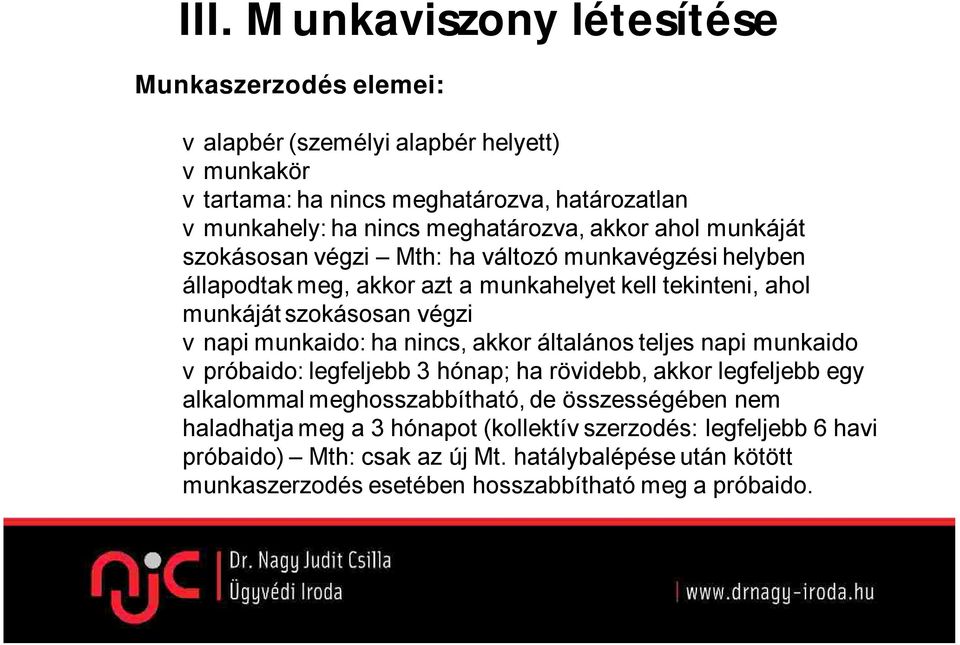 III. Munkaviszony létesítése

Munkaszerzodés elemei:

v alapbér (személyi alapbér helyett)
v munkakör
v tartama: ha nincs meghatározva, határozatlan
v munkahely: ha nincs meghatározva, akkor ahol munkáját szokásosan végzi – Mth: ha változó munkavégzési helyben állapodtak meg, akkor azt a munkahelyet kell tekinteni, ahol munkáját szokásosan végzi
v napi munkaido: ha nincs, akkor általános teljes napi munkaido
v próbaido: legfeljebb 3 hónap; ha rövidebb, akkor legfeljebb egy alkalommal meghosszabbítható, de összességében nem haladhatja meg a 3 hónapot (kollektív szerzodés: legfeljebb 6 havi próbaido) – Mth: csak az új Mt. hatálybalépése után kötött munkaszerzodés esetében hosszabbítható meg a próbaido.

njc

Dr. Nagy Judit Csilla
Ügyvédi Iroda

www.drnagy-iroda.hu